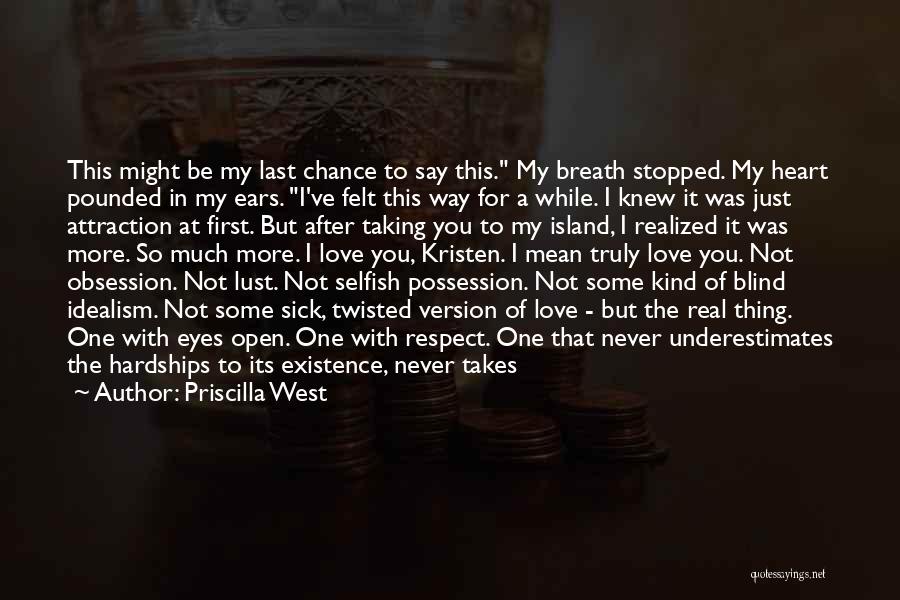 This might be my last chance to say this." My breath stopped. My heart pounded in my ears. "I've felt this way for a while. I knew it was just attraction at first. But after taking you to my island, I realized it was more. So much more. I love you, Kristen. I mean truly love you. Not obsession. Not lust. Not selfish possession. Not some kind of blind idealism. Not some sick, twisted version of love - but the real thing. One with eyes open. One with respect. One that never underestimates the hardships to its existence, never takes

Author: Priscilla West

quotessayings.net